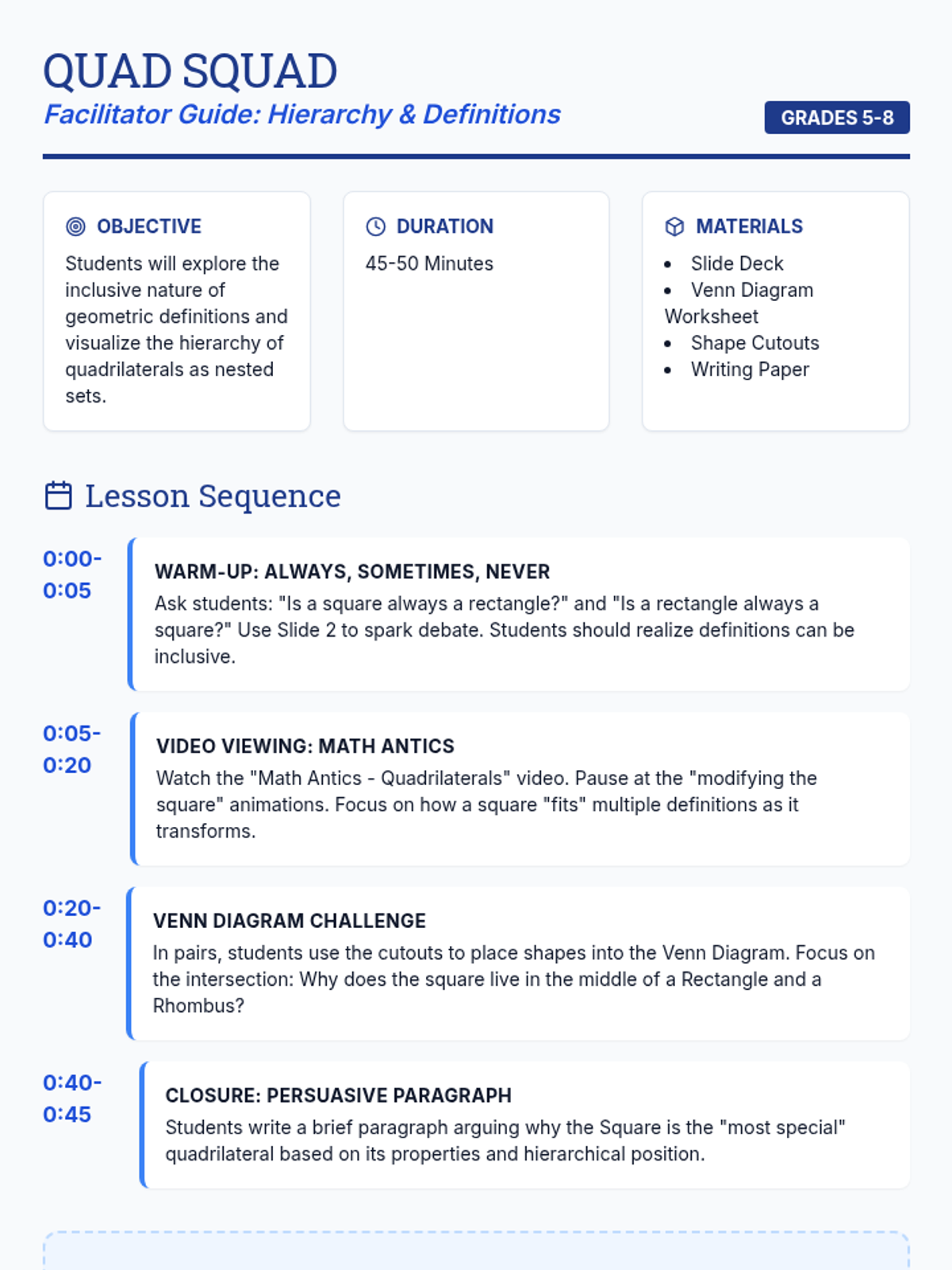 QUAD SQUAD

Facilitator Guide: Hierarchy & Definitions

GRADES 5-8

OBJECTIVE

Students will explore the inclusive nature of geometric definitions and visualize the hierarchy of quadrilaterals as nested sets.

DURATION

45-50 Minutes

MATERIALS

- Slide Deck
- Venn Diagram Worksheet
- Shape Cutouts
- Writing Paper

Lesson Sequence

0:00-0:05

WARM-UP: ALWAYS, SOMETIMES, NEVER

Ask students: "Is a square always a rectangle?" and "Is a rectangle always a square?" Use Slide 2 to spark debate. Students should realize definitions can be inclusive.

0:05-0:20

VIDEO VIEWING: MATH ANTICS

Watch the "Math Antics - Quadrilaterals" video. Pause at the "modifying the square" animations. Focus on how a square "fits" multiple definitions as it transforms.

0:20-0:40

VENN DIAGRAM CHALLENGE

In pairs, students use the cutouts to place shapes into the Venn Diagram. Focus on the intersection: Why does the square live in the middle of a Rectangle and a Rhombus?

0:40-0:45

CLOSURE: PERSUASIVE PARAGRAPH

Students write a brief paragraph arguing why the Square is the "most special" quadrilateral based on its properties and hierarchical position.